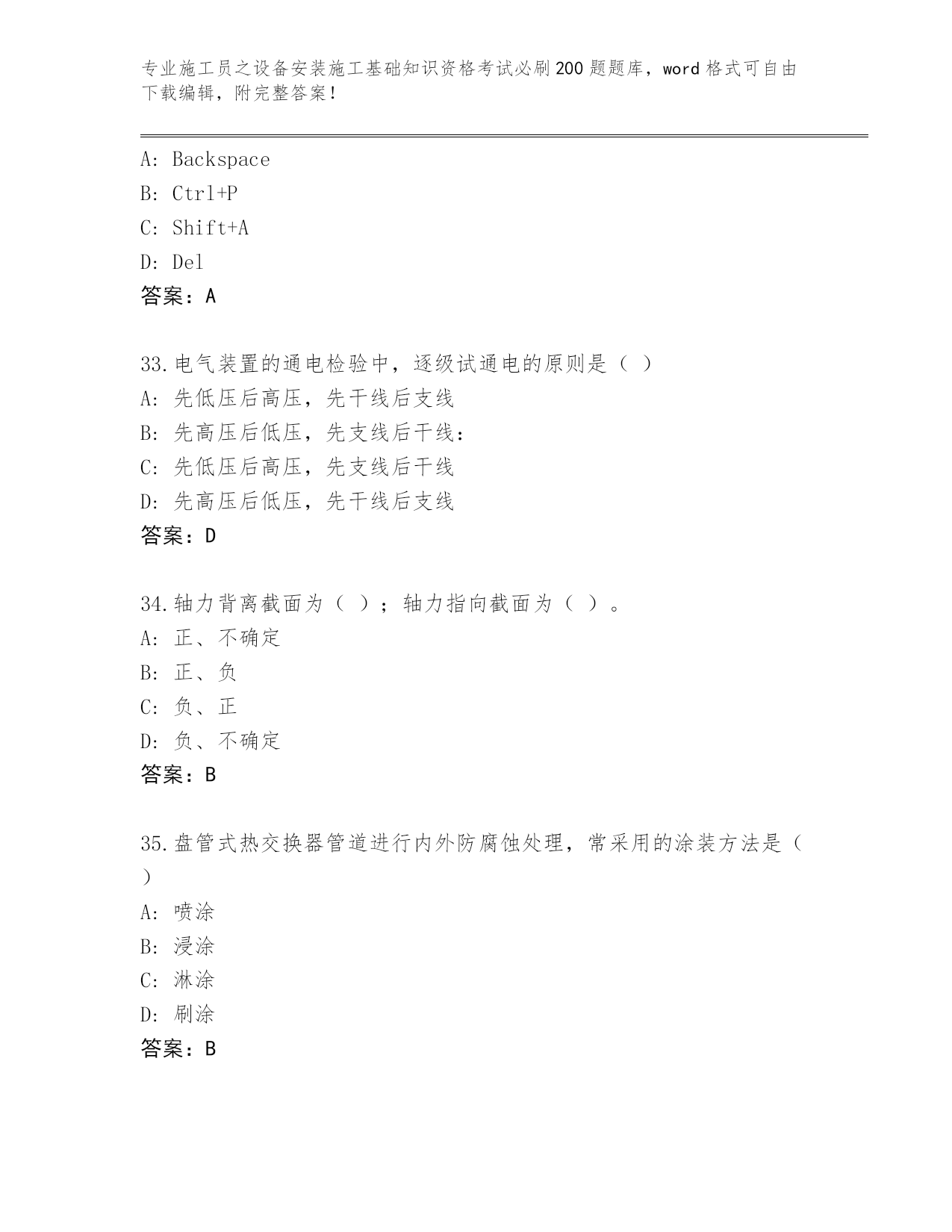 专业施工员之设备安装施工基础知识资格考试必刷200题题库，word格式可自由下载编辑，附完整答案！

A: Backspace
B: Ctrl+P
C: Shift+A
D: Del
答案：A

33.电气装置的通电检验中，逐级试通电的原则是（ ）
A: 先低压后高压，先干线后支线
B: 先高压后低压，先支线后干线：
C: 先低压后高压，先支线后干线
D: 先高压后低压，先干线后支线
答案：D

34.轴力背离截面为（ ）；轴力指向截面为（ ）。
A: 正、不确定
B: 正、负
C: 负、正
D: 负、不确定
答案：B

35.盘管式热交换器管道进行内外防腐蚀处理，常采用的涂装方法是（ ）
A: 喷涂
B: 浸涂
C: 淋涂
D: 刷涂
答案：B